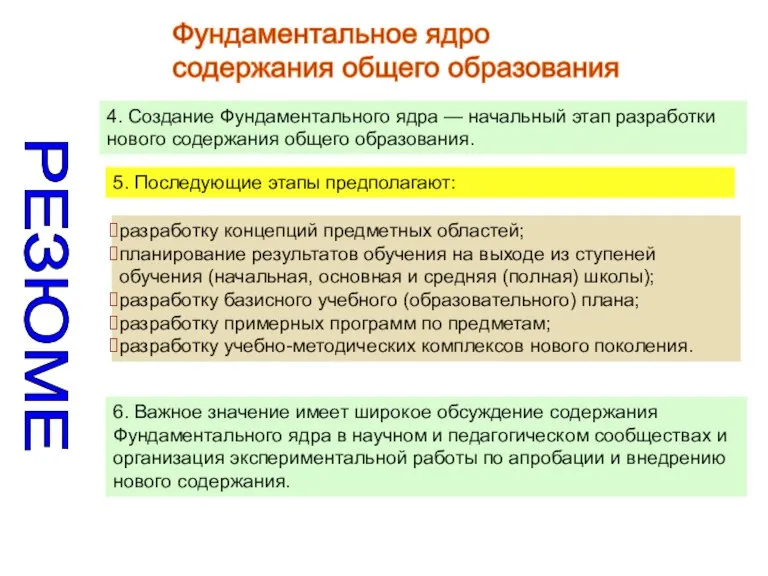 Фундаментальное ядро содержания общего образования

РЕЗЮМЕ

4. Создание Фундаментального ядра — начальный этап разработки нового содержания общего образования.

5. Последующие этапы предполагают:

разработку концепций предметных областей;
планирование результатов обучения на выходе из ступеней обучения (начальная, основная и средняя (полная) школы);
разработку базисного учебного (образовательного) плана;
разработку примерных программ по предметам;
разработку учебно-методических комплексов нового поколения.

6. Важное значение имеет широкое обсуждение содержания Фундаментального ядра в научном и педагогическом сообществах и организация экспериментальной работы по апробации и внедрению нового содержания.